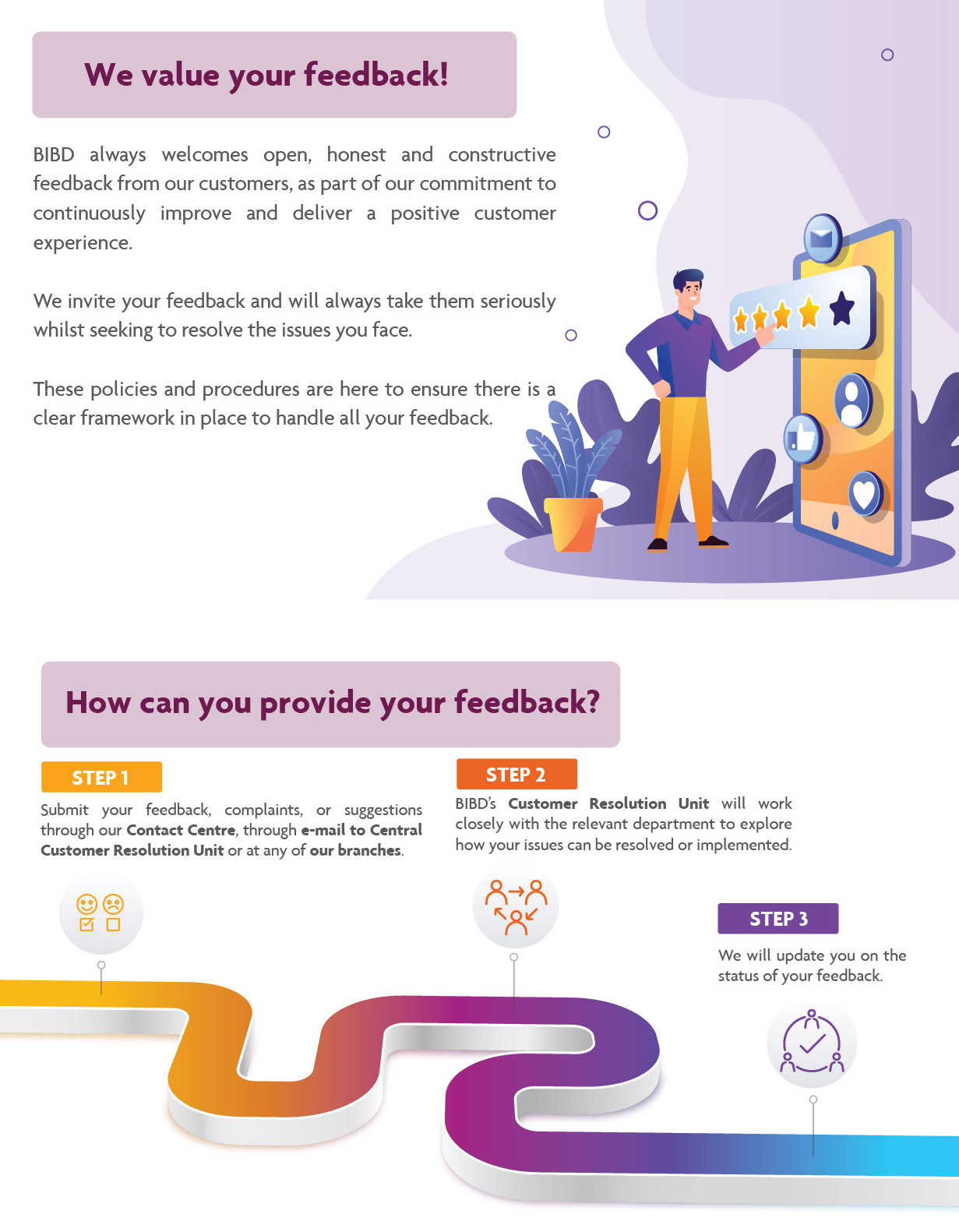 We value your feedback!

BIBD always welcomes open, honest and constructive feedback from our customers, as part of our commitment to continuously improve and deliver a positive customer experience.

We invite your feedback and will always take them seriously whilst seeking to resolve the issues you face.

These policies and procedures are here to ensure there is a clear framework in place to handle all your feedback.

How can you provide your feedback?

STEP 1

Submit your feedback, complaints, or suggestions through our Contact Centre, through e-mail to Central Customer Resolution Unit or at any of our branches.

STEP 2

BIBD's Customer Resolution Unit will work closely with the relevant department to explore how your issues can be resolved or implemented.

STEP 3

We will update you on the status of your feedback.